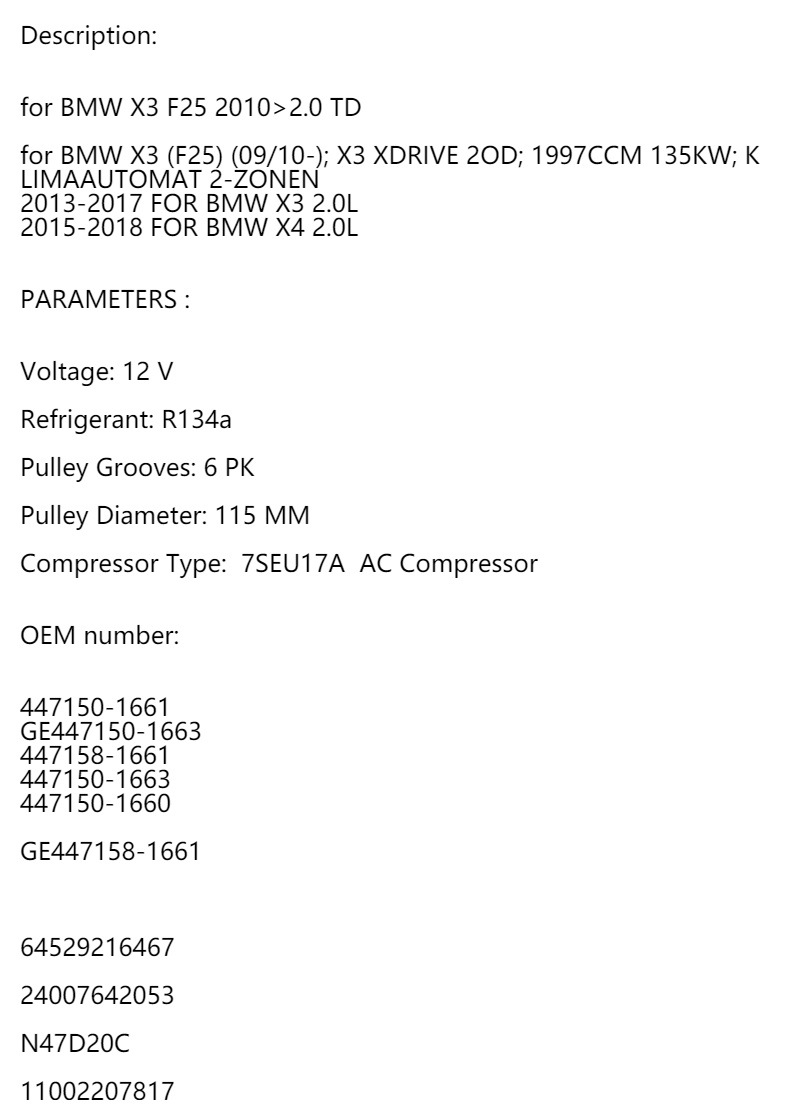 Description:

for BMW X3 F25 2010>2.0 TD

for BMW X3 (F25) (09/10-); X3 XDRIVE 2OD; 1997CCM 135KW; K LIMAAUTOMAT 2-ZONEN
2013-2017 FOR BMW X3 2.0L
2015-2018 FOR BMW X4 2.0L

PARAMETERS :

Voltage: 12 V

Refrigerant: R134a

Pulley Grooves: 6 PK

Pulley Diameter: 115 MM

Compressor Type: 7SEU17A AC Compressor

OEM number:

447150-1661
GE447150-1663
447158-1661
447150-1663
447150-1660

GE447158-1661

64529216467

24007642053

N47D20C

11002207817